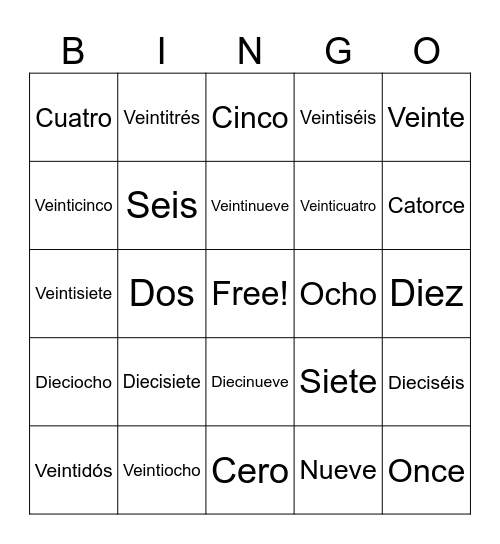 | B | I | N | G | O |
|---|---|---|---|---|
| Cuatro | Veintitrés | Cinco | Veintiséis | Veinte |
| Veinticinco | Seis | Veintinueve | Veinticuatro | Catorce |
| Veintisiete | Dos | Free! | Ocho | Diez |
| Dieciocho | Diecisiete | Diecinueve | Siete | Dieciséis |
| Veintidós | Veintiocho | Cero | Nueve | Once |